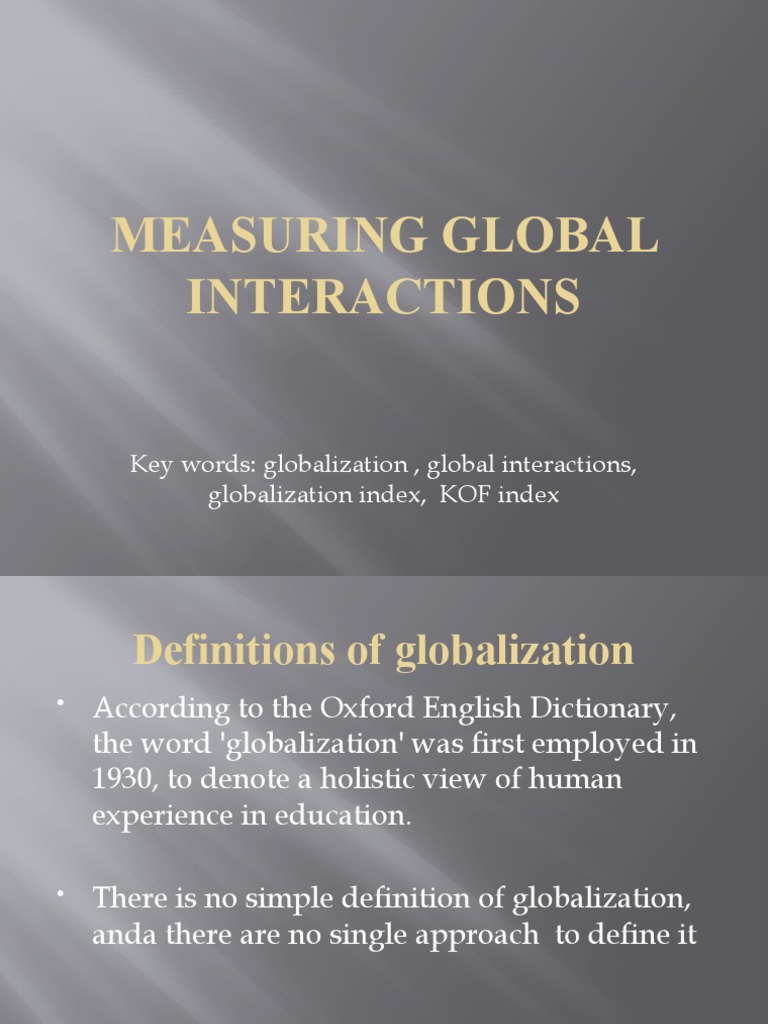 MEASURING GLOBAL INTERACTIONS

Key words: globalization , global interactions, globalization index, KOF index

Definitions of globalization

• According to the Oxford English Dictionary, the word 'globalization' was first employed in 1930, to denote a holistic view of human experience in education.

• There is no simple definition of globalization, anda there are no single approach to define it